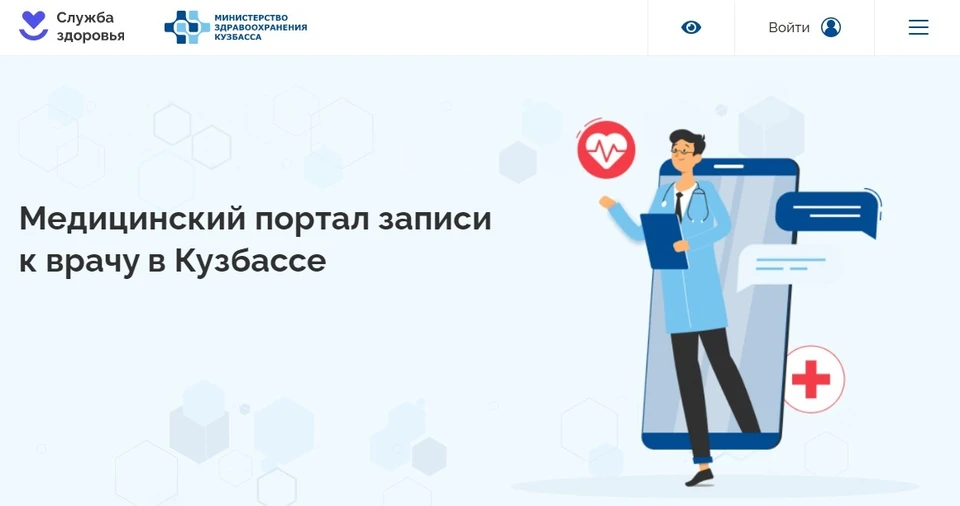 Служба здоровья

МИНИСТЕРСТВО ЗДРАВООХРАНЕНИЯ КУЗБАССА

Войти

Медицинский портал записи к врачу в Кузбассе